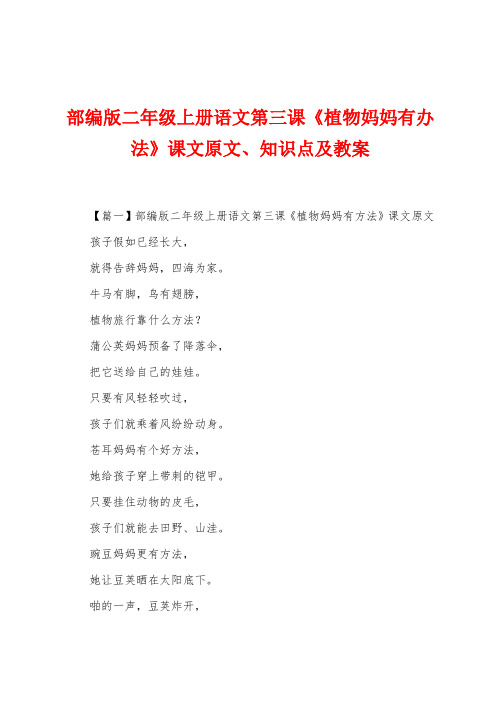 部编版二年级上册语文第三课《植物妈妈有办法》课文原文、知识点及教案

【篇一】部编版二年级上册语文第三课《植物妈妈有方法》课文原文

孩子假如已经长大，

就得告辞妈妈，四海为家。

牛马有脚，鸟有翅膀，

植物旅行靠什么方法？

蒲公英妈妈预备了降落伞，

把它送给自己的娃娃。

只要有风轻轻吹过，

孩子们就乘着风纷纷动身。

苍耳妈妈有个好方法，

她给孩子穿上带刺的铠甲。

只要挂住动物的皮毛，

孩子们就能去田野、山洼。

豌豆妈妈更有方法，

她让豆荚晒在太阳底下。

啪的一声，豆荚炸开，